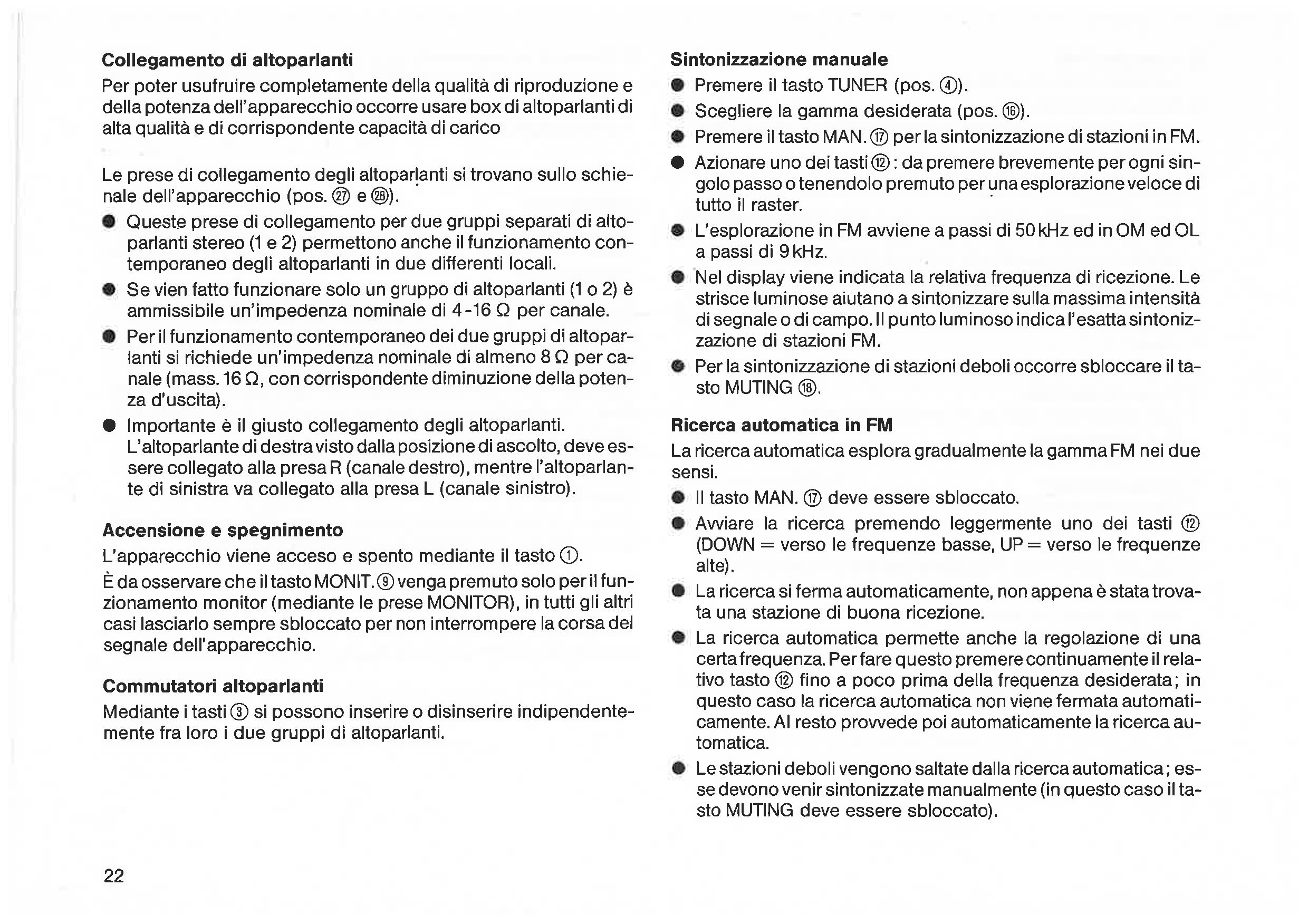 Collegamento di altoparlanti

Per poter usufruire completamente della qualità di riproduzione e della potenza dell'apparecchio occorre usare box di altoparlanti di alta qualità e di corrispondente capacità di carico

Le prese di collegamento degli altoparlanti si trovano sullo schienale dell'apparecchio (pos. ㉗ e ㉘).

• Queste prese di collegamento per due gruppi separati di altoparlanti stereo (1 e 2) permettono anche il funzionamento contemporaneo degli altoparlanti in due differenti locali.
• Se vien fatto funzionare solo un gruppo di altoparlanti (1 o 2) è ammissibile un'impedenza nominale di 4-16 Ω per canale.
• Per il funzionamento contemporaneo dei due gruppi di altoparlanti si richiede un'impedenza nominale di almeno 8 Ω per canale (mass. 16 Ω, con corrispondente diminuzione della potenza d'uscita).
• Importante è il giusto collegamento degli altoparlanti. L'altoparlante di destra visto dalla posizione di ascolto, deve essere collegato alla presa R (canale destro), mentre l'altoparlante di sinistra va collegato alla presa L (canale sinistro).

Accensione e spegnimento

L'apparecchio viene acceso e spento mediante il tasto ①.

È da osservare che il tasto MONIT. ⑨ venga premuto solo per il funzionamento monitor (mediante le prese MONITOR), in tutti gli altri casi lasciarlo sempre sbloccato per non interrompere la corsa del segnale dell'apparecchio.

Commutatori altoparlanti

Mediante i tasti ③ si possono inserire o disinserire indipendentemente fra loro i due gruppi di altoparlanti.

Sintonizzazione manuale

• Premere il tasto TUNER (pos. ④).
• Scegliere la gamma desiderata (pos. ⑯).
• Premere il tasto MAN. ⑰ per la sintonizzazione di stazioni in FM.
• Azionare uno dei tasti ⑫: da premere brevemente per ogni singolo passo o tenendolo premuto per una esplorazione veloce di tutto il raster.
• L'esplorazione in FM avviene a passi di 50 kHz ed in OM ed OL a passi di 9 kHz.
• Nel display viene indicata la relativa frequenza di ricezione. Le strisce luminose aiutano a sintonizzare sulla massima intensità di segnale o di campo. Il punto luminoso indica l'esatta sintonizzazione di stazioni FM.
• Per la sintonizzazione di stazioni deboli occorre sbloccare il tasto MUTING ⑱.

Ricerca automatica in FM

La ricerca automatica esplora gradualmente la gamma FM nei due sensi.

• Il tasto MAN. ⑰ deve essere sbloccato.
• Avviare la ricerca premendo leggermente uno dei tasti ⑫ (DOWN = verso le frequenze basse, UP = verso le frequenze alte).
• La ricerca si ferma automaticamente, non appena è stata trovata una stazione di buona ricezione.
• La ricerca automatica permette anche la regolazione di una certa frequenza. Per fare questo premere continuamente il relativo tasto ⑫ fino a poco prima della frequenza desiderata; in questo caso la ricerca automatica non viene fermata automaticamente. Al resto provvede poi automaticamente la ricerca automatica.
• Le stazioni deboli vengono saltate dalla ricerca automatica; esse devono venir sintonizzate manualmente (in questo caso il tasto MUTING deve essere sbloccato).

22